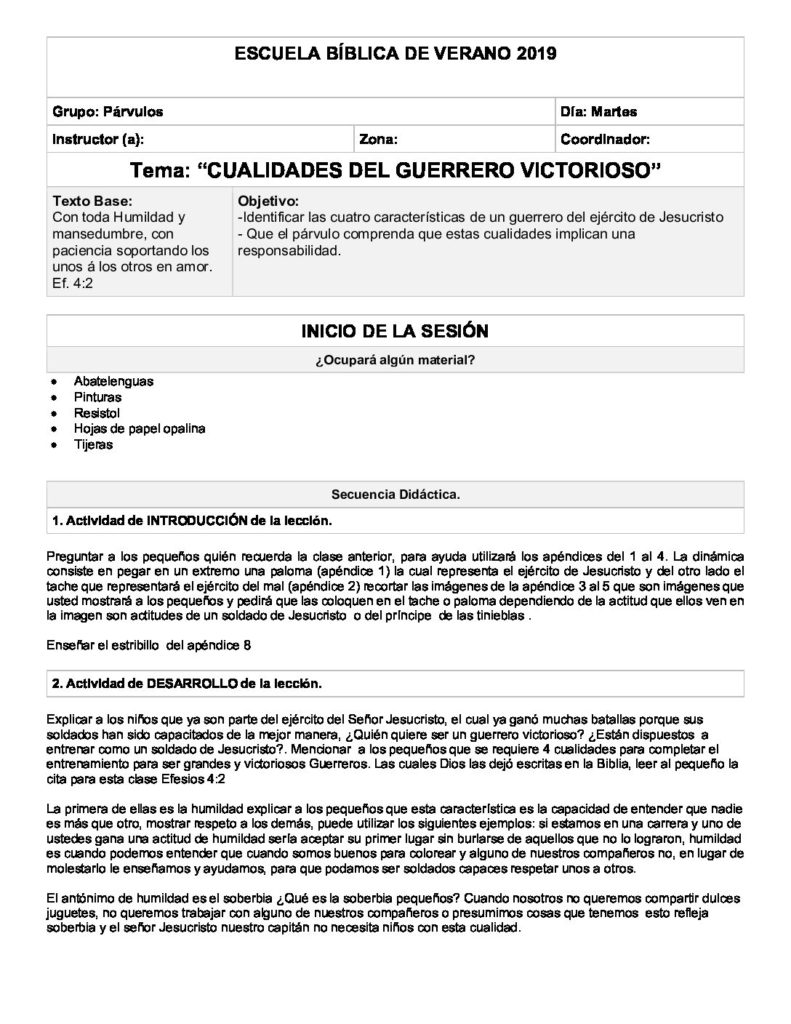 ESCUELA BÍBLICA DE VERANO 2019

Grupo: Párvulos
Día: Martes
Instructor (a):
Zona:
Coordinador:

Tema: "CUALIDADES DEL GUERRERO VICTORIOSO"

Texto Base:
Con toda Humildad y mansedumbre, con paciencia soportando los unos á los otros en amor. Ef. 4:2

Objetivo:
-Identificar las cuatro características de un guerrero del ejército de Jesucristo
- Que el párvulo comprenda que estas cualidades implican una responsabilidad.

INICIO DE LA SESIÓN

¿Ocupará algún material?

• Abatelenguas
• Pinturas
• Resistol
• Hojas de papel opalina
• Tijeras

Secuencia Didáctica.

1. Actividad de INTRODUCCIÓN de la lección.

Preguntar a los pequeños quién recuerda la clase anterior, para ayuda utilizará los apéndices del 1 al 4. La dinámica consiste en pegar en un extremo una paloma (apéndice 1) la cual representa el ejército de Jesucristo y del otro lado el tache que representará el ejército del mal (apéndice 2) recortar las imágenes de la apéndice 3 al 5 que son imágenes que usted mostrará a los pequeños y pedirá que las coloquen en el tache o paloma dependiendo de la actitud que ellos ven en la imagen son actitudes de un soldado de Jesucristo o del príncipe de las tinieblas .

Enseñar el estribillo del apéndice 8

2. Actividad de DESARROLLO de la lección.

Explicar a los niños que ya son parte del ejército del Señor Jesucristo, el cual ya ganó muchas batallas porque sus soldados han sido capacitados de la mejor manera, ¿Quién quiere ser un guerrero victorioso? ¿Están dispuestos a entrenar como un soldado de Jesucristo?. Mencionar a los pequeños que se requiere 4 cualidades para completar el entrenamiento para ser grandes y victoriosos Guerreros. Las cuales Dios las dejó escritas en la Biblia, leer al pequeño la cita para esta clase Efesios 4:2

La primera de ellas es la humildad explicar a los pequeños que esta característica es la capacidad de entender que nadie es más que otro, mostrar respeto a los demás, puede utilizar los siguientes ejemplos: si estamos en una carrera y uno de ustedes gana una actitud de humildad sería aceptar su primer lugar sin burlarse de aquellos que no lo lograron, humildad es cuando podemos entender que cuando somos buenos para colorear y alguno de nuestros compañeros no, en lugar de molestarlo le enseñamos y ayudamos, para que podamos ser soldados capaces respetar unos a otros.

El antónimo de humildad es el soberbia ¿Qué es la soberbia pequeños? Cuando nosotros no queremos compartir dulces juguetes, no queremos trabajar con alguno de nuestros compañeros o presumimos cosas que tenemos esto refleja soberbia y el señor Jesucristo nuestro capitán no necesita niños con esta cualidad.